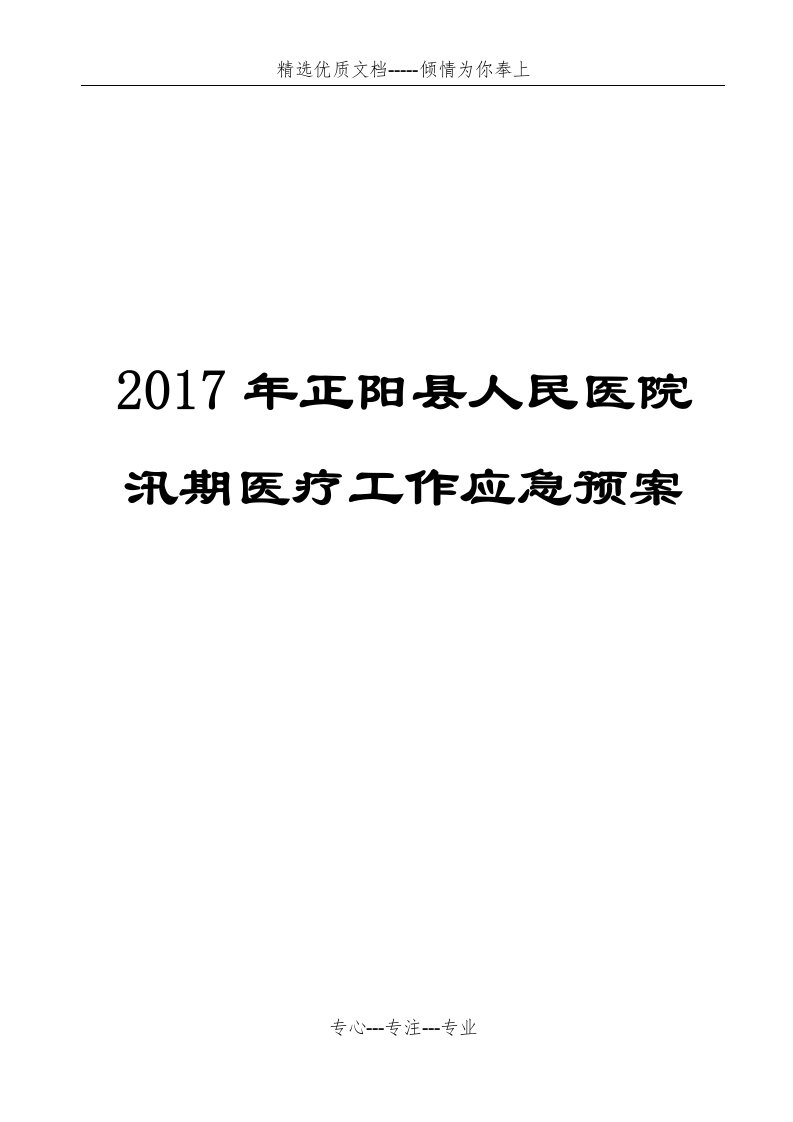 精选优质文档-----倾情为你奉上

2017 年正阳县人民医院

汛期医疗工作应急预案

专心---专注---专业